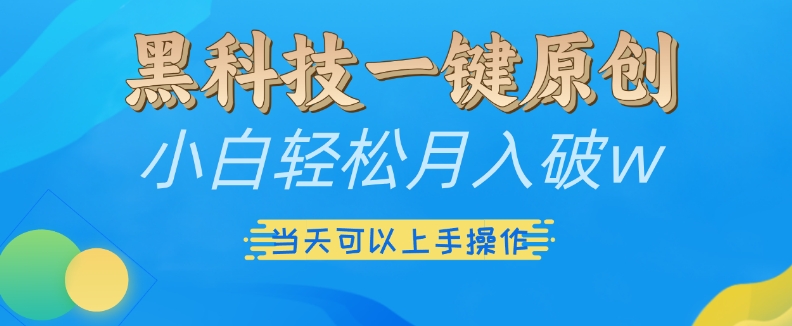 黑科技一键原创

小白轻松月入破w

当天可以上手操作